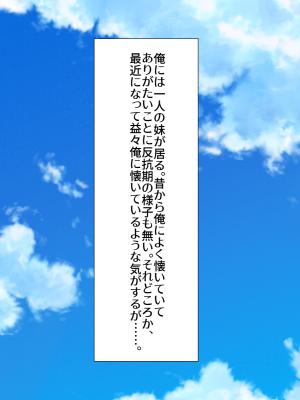 俺には一人の妹が居る。昔から俺によく懐いていてありがたいことに反抗期の様子も無い。それどころか、最近になって益々俺に懐いているような気がするが……。